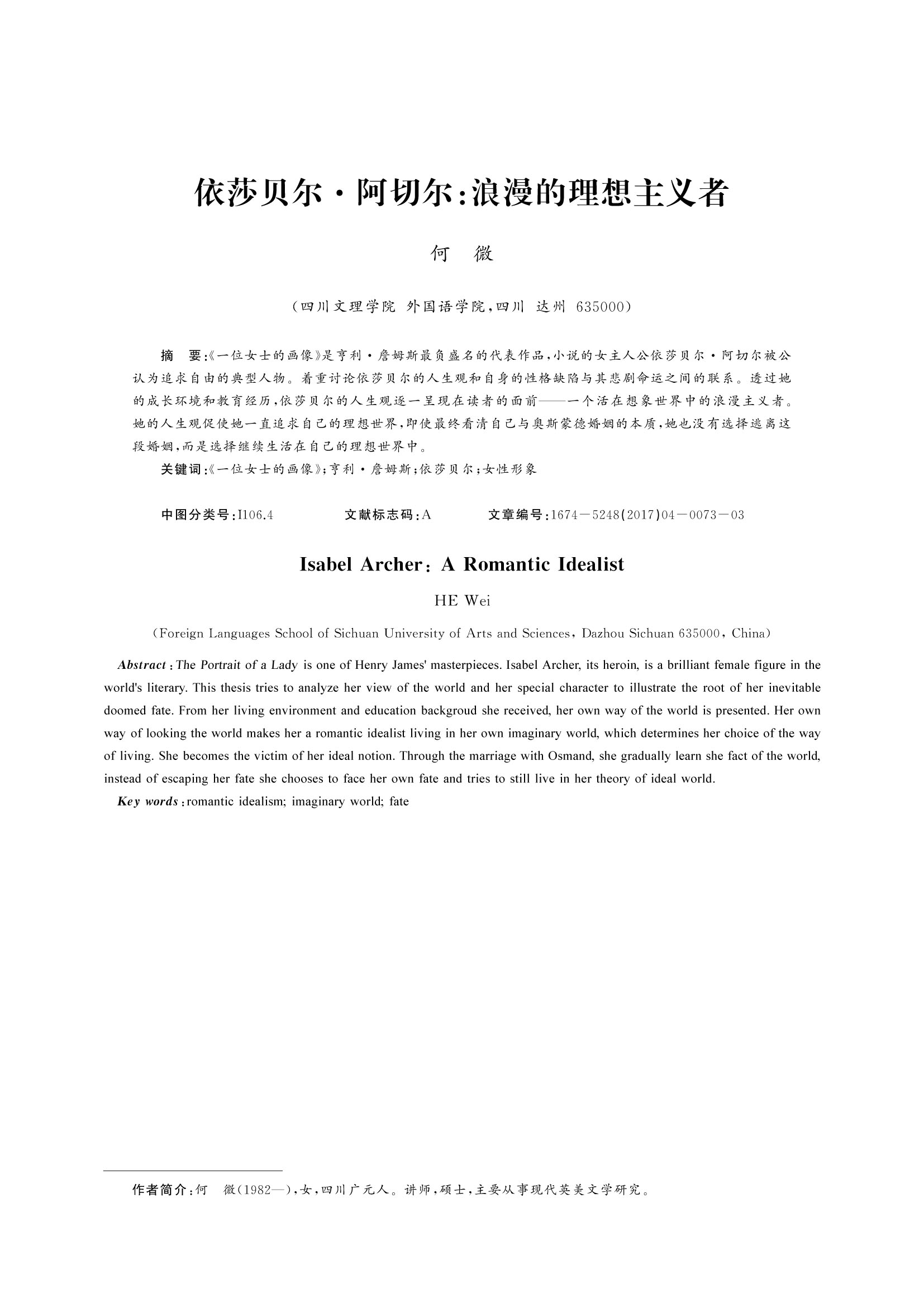 依莎贝尔·阿切尔:浪漫的理想主义者

何　微

(四川文理学院 外国语学院,四川 达州 635000)

摘　要:《一位女士的画像》是亨利·詹姆斯最负盛名的代表作品,小说的女主人公依莎贝尔·阿切尔被公认为追求自由的典型人物。着重讨论依莎贝尔的人生观和自身的性格缺陷与其悲剧命运之间的联系。透过她的成长环境和教育经历,依莎贝尔的人生观逐一呈现在读者的面前——一个活在想象世界中的浪漫主义者。她的人生观促使她一直追求自己的理想世界,即使最终看清自己与奥斯蒙德婚姻的本质,她也没有选择逃离这段婚姻,而是选择继续生活在自己的理想世界中。

关键词:《一位女士的画像》;亨利·詹姆斯;依莎贝尔;女性形象

中图分类号:I106.4　　文献标志码:A　　文章编号:1674-5248(2017)04-0073-03

Isabel Archer: A Romantic Idealist

HE Wei

(Foreign Languages School of Sichuan University of Arts and Sciences, Dazhou Sichuan 635000, China)

Abstract: The Portrait of a Lady is one of Henry James' masterpieces. Isabel Archer, its heroin, is a brilliant female figure in the world's literary. This thesis tries to analyze her view of the world and her special character to illustrate the root of her inevitable doomed fate. From her living environment and education backgroud she received, her own way of the world is presented. Her own way of looking the world makes her a romantic idealist living in her own imaginary world, which determines her choice of the way of living. She becomes the victim of her ideal notion. Through the marriage with Osmand, she gradually learn she fact of the world, instead of escaping her fate she chooses to face her own fate and tries to still live in her theory of ideal world.

Key words: romantic idealism; imaginary world; fate

作者简介:何　微(1982—),女,四川广元人。讲师,硕士,主要从事现代英美文学研究。